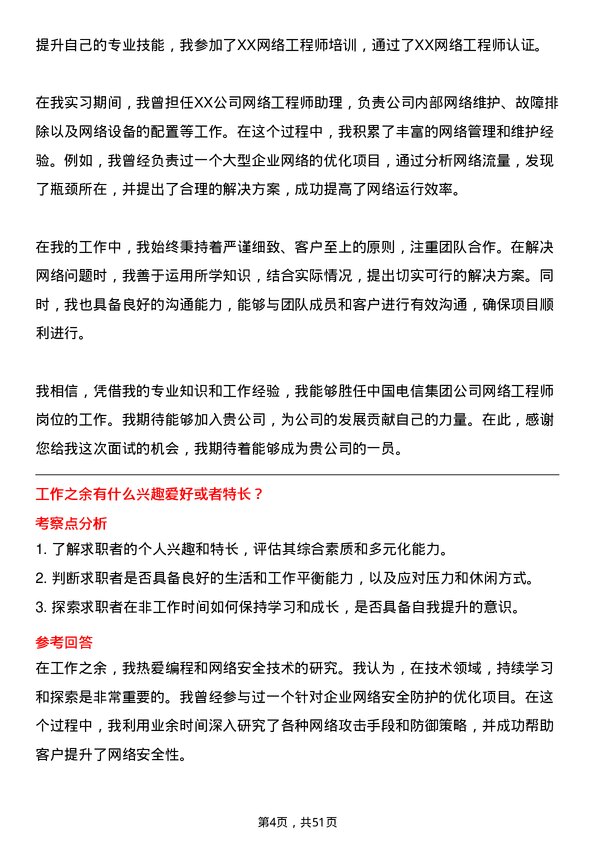 提升自己的专业技能，我参加了XX网络工程师培训，通过了XX网络工程师认证。

在我实习期间，我曾担任XX公司网络工程师助理，负责公司内部网络维护、故障排除以及网络设备的配置等工作。在这个过程中，我积累了丰富的网络管理和维护经验。例如，我曾经负责过一个大型企业网络的优化项目，通过分析网络流量，发现了瓶颈所在，并提出了合理的解决方案，成功提高了网络运行效率。

在我的工作中，我始终秉持着严谨细致、客户至上的原则，注重团队合作。在解决网络问题时，我善于运用所学知识，结合实际情况，提出切实可行的解决方案。同时，我也具备良好的沟通能力，能够与团队成员和客户进行有效沟通，确保项目顺利进行。

我相信，凭借我的专业知识和工作经验，我能够胜任中国电信集团公司网络工程师岗位的工作。我期待能够加入贵公司，为公司的发展贡献自己的力量。在此，感谢您给我这次面试的机会，我期待着能够成为贵公司的一员。

工作之余有什么兴趣爱好或者特长？

考察点分析

1. 了解求职者的个人兴趣和特长，评估其综合素质和多元化能力。

2. 判断求职者是否具备良好的生活和工作平衡能力，以及应对压力和休闲方式。

3. 探索求职者在非工作时间如何保持学习和成长，是否具备自我提升的意识。

参考回答

在工作之余，我热爱编程和网络安全技术的研究。我认为，在技术领域，持续学习和探索是非常重要的。我曾经参与过一个针对企业网络安全防护的优化项目。在这个过程中，我利用业余时间深入研究了各种网络攻击手段和防御策略，并成功帮助客户提升了网络安全性。

第4页，共51页